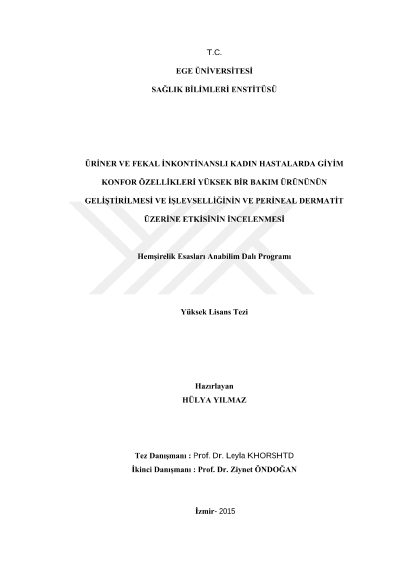 T.C.

EGE ÜNİVERSİTESİ

SAĞLIK BİLİMLERİ ENSTİTÜSÜ

ÜRİNER VE FEKAL İNKONTİNANSLI KADIN HASTALARDA GİYİM KONFOR ÖZELLİKLERİ YÜKSEK BİR BAKIM ÜRÜNÜNÜN GELİŞTİRİLMESİ VE İŞLEVSELLİĞİNİN VE PERİNEAL DERMATİT ÜZERİNE ETKİSİNİN İNCELENMESİ

Hemşirelik Esasları Anabilim Dalı Programı

Yüksek Lisans Tezi

Hazırlayan
HÜLYA YILMAZ

Tez Danışmanı : Prof. Dr. Leyla KHORSHTD
İkinci Danışmanı : Prof. Dr. Ziynet ÖNDOĞAN

İzmir- 2015